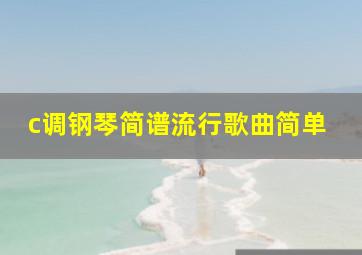 c调钢琴简谱流行歌曲简单